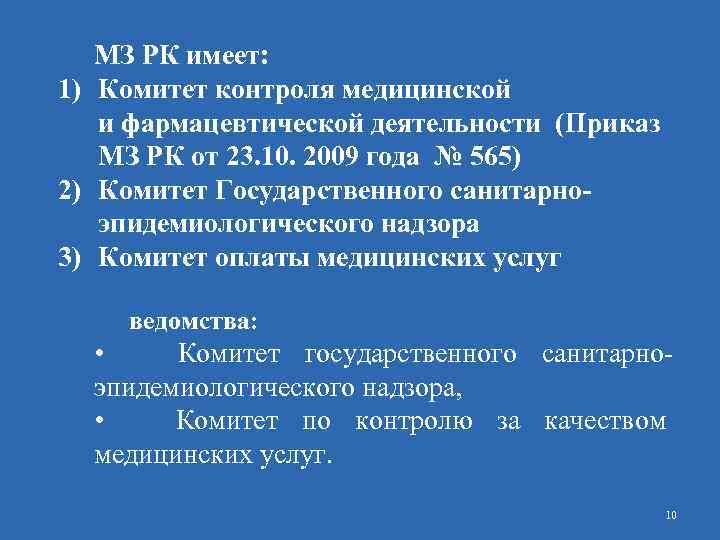 МЗ РК имеет:
1) Комитет контроля медицинской и фармацевтической деятельности (Приказ МЗ РК от 23.10. 2009 года № 565)
2) Комитет Государственного санитарно-эпидемиологического надзора
3) Комитет оплаты медицинских услуг

ведомства:
• Комитет государственного санитарно-эпидемиологического надзора,
• Комитет по контролю за качеством медицинских услуг.

10